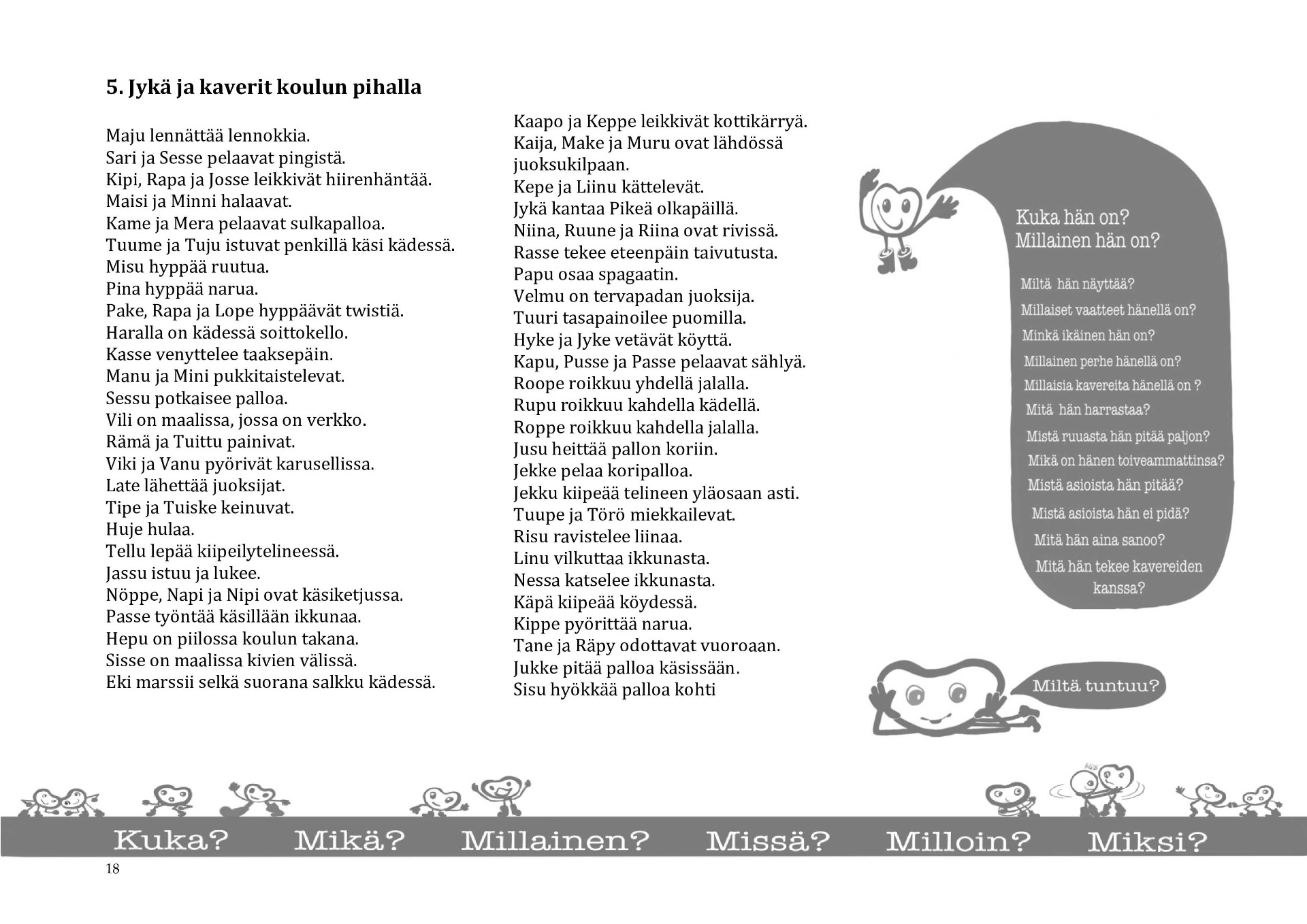 5. Jykä ja kaverit koulun pihalla

Maju lennättää lennokkia.
Sari ja Sesse pelaavat pingistä.
Kipi, Rapa ja Josse leikkivät hiirenhäntää.
Maisi ja Minni halaavat.
Kame ja Mera pelaavat sulkapalloa.
Tuume ja Tuju istuvat penkillä käsi kädessä.
Misu hyppää ruutua.
Pina hyppää narua.
Pake, Rapa ja Lope hyppäävät twistiä.
Haralla on kädessä soittokello.
Kasse venyttelee taaksepäin.
Manu ja Mini pukkitaistelevat.
Sessu potkaisee palloa.
Vili on maalissa, jossa on verkko.
Rämä ja Tuittu painivat.
Viki ja Vanu pyörivät karusellissa.
Late lähettää juoksijat.
Tipe ja Tuiske keinuvat.
Huje hulaa.
Tellu lepää kiipeilytelineessä.
Jassu istuu ja lukee.
Nöppe, Napi ja Nipi ovat käsiketjussa.
Passe työntää käsillään ikkunaa.
Hepu on piilossa koulun takana.
Sisse on maalissa kivien välissä.
Eki marssii selkä suorana salkku kädessä.

Kaapo ja Keppe leikkivät kottikärryä.
Kaija, Make ja Muru ovat lähdössä juoksukilpaan.
Kepe ja Liinu kättelevät.
Jykä kantaa Pikeä olkapäillä.
Niina, Ruune ja Riina ovat rivissä.
Rasse tekee eteenpäin taivutusta.
Papu osaa spagaatin.
Velmu on tervapadan juoksija.
Tuuri tasapainoilee puomilla.
Hyke ja Jyke vetävät köyttä.
Kapu, Pusse ja Passe pelaavat sählyä.
Roope roikkuu yhdellä jalalla.
Rupu roikkuu kahdella kädellä.
Roppe roikkuu kahdella jalalla.
Jusu heittää pallon koriin.
Jekke pelaa koripalloa.
Jekku kiipeää telineen yläosaan asti.
Tuupe ja Törö miekkailevat.
Risu ravistelee liinaa.
Linu vilkuttaa ikkunasta.
Nessa katselee ikkunasta.
Käpä kiipeää köydessä.
Kippe pyörittää narua.
Tane ja Räpy odottavat vuoroaan.
Jukke pitää palloa käsissään.
Sisu hyökkää palloa kohti

Kuka hän on?
Millainen hän on?

Miltä hän näyttää?
Millaiset vaatteet hänellä on?
Minkä ikäinen hän on?
Millainen perhe hänellä on?
Millaisia kavereita hänellä on ?
Mitä hän harrastaa?
Mistä ruuasta hän pitää paljon?
Mikä on hänen toiveammattinsa?
Mistä asioista hän pitää?
Mistä asioista hän ei pidä?
Mitä hän aina sanoo?
Mitä hän tekee kavereiden kanssa?

Miltä tuntuu?

Kuka? Mikä? Millainen? Missä? Milloin? Miksi?

18